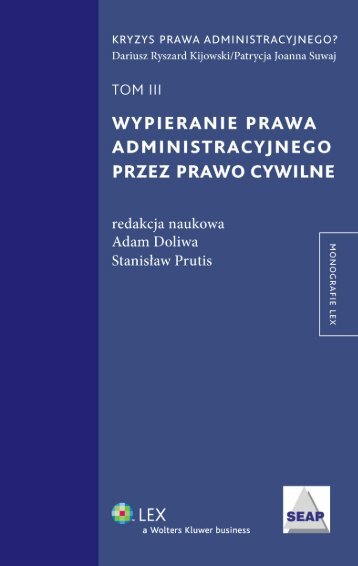 KRYZYS PRAWA ADMINISTRACYJNEGO?
Dariusz Ryszard Kijowski/Patrycja Joanna Suwaj

TOM III

WYPIERANIE PRAWA ADMINISTRACYJNEGO PRZEZ PRAWO CYWILNE

redakcja naukowa
Adam Doliwa
Stanisław Prutis

MONOGRAFIE LEX

LEX
a Wolters Kluwer business

SEAP